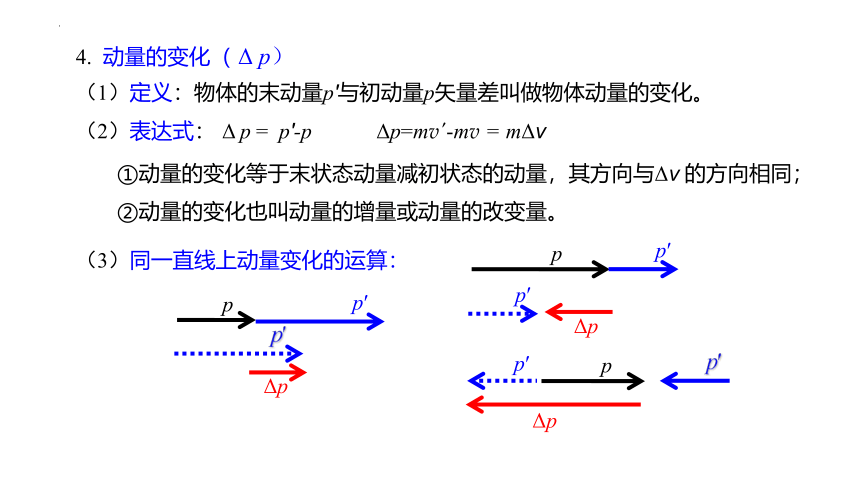 4. 动量的变化（$\Delta p$）

（1）定义：物体的末动量$p'$与初动量$p$矢量差叫做物体动量的变化。

（2）表达式：$\Delta p = p'-p$　　$\Delta p=mv'-mv = m\Delta v$

①动量的变化等于末状态动量减初状态的动量，其方向与$\Delta v$ 的方向相同；

②动量的变化也叫动量的增量或动量的改变量。

（3）同一直线上动量变化的运算：

$p$ $p'$ $p'$ $\Delta p$

$p$ $p'$ $p'$ $\Delta p$

$p'$ $p$ $p'$ $\Delta p$